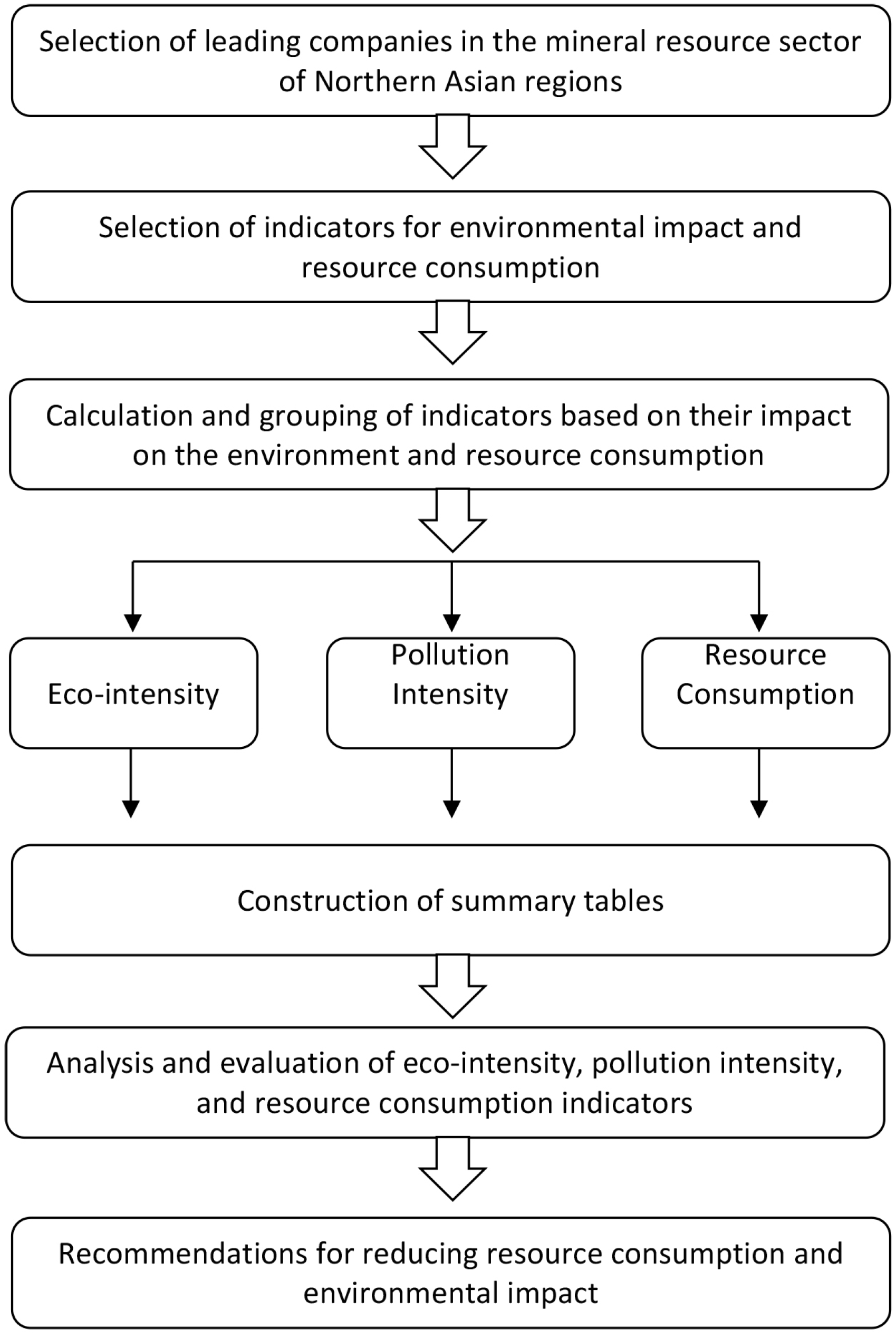 Selection of leading companies in the mineral resource sector of Northern Asian regions

Selection of indicators for environmental impact and resource consumption

Calculation and grouping of indicators based on their impact on the environment and resource consumption

Eco-intensity

Pollution Intensity

Resource Consumption

Construction of summary tables

Analysis and evaluation of eco-intensity, pollution intensity, and resource consumption indicators

Recommendations for reducing resource consumption and environmental impact